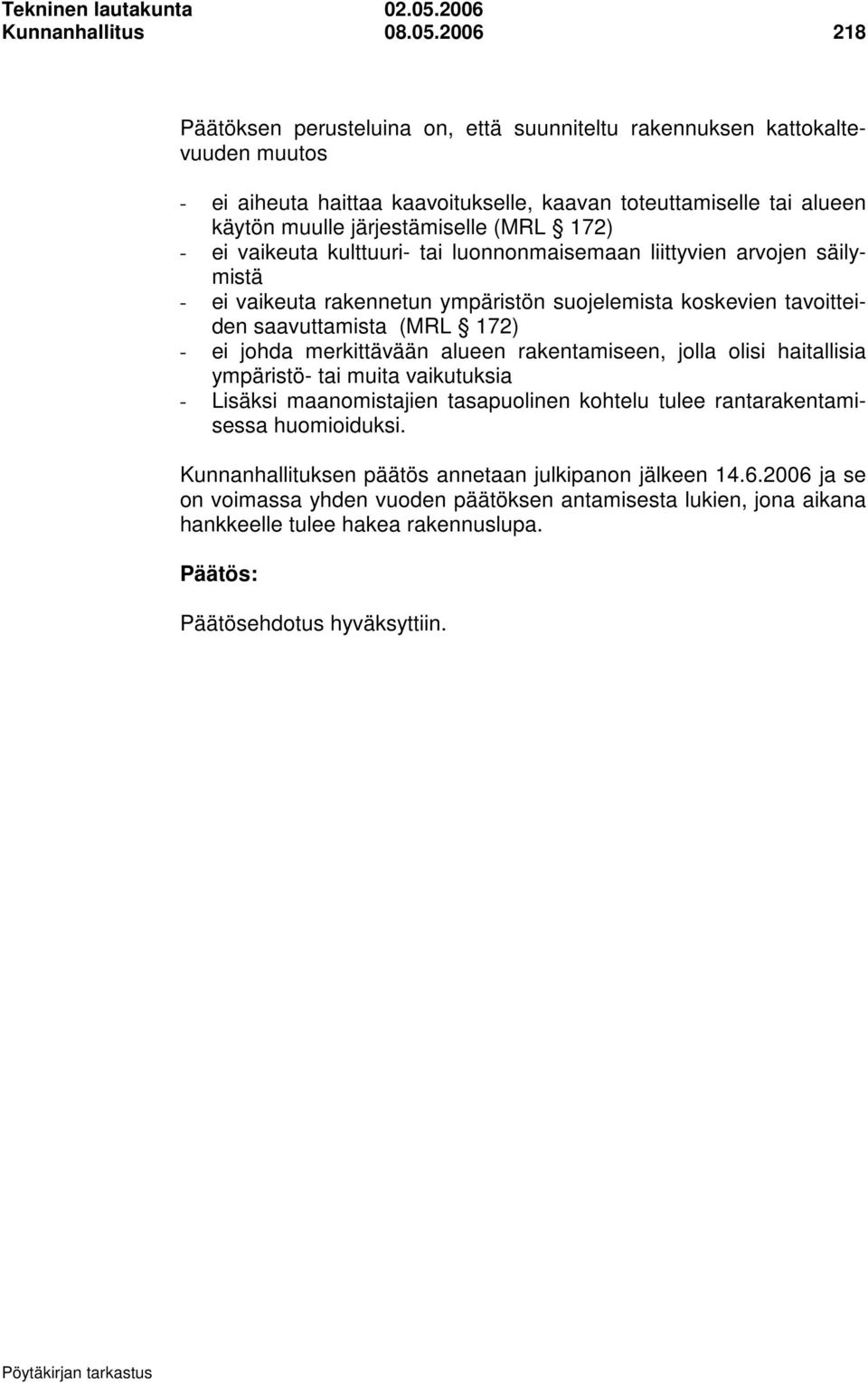 Tekninen lautakunta 02.05.2006
Kunnanhallitus 08.05.2006 218

Päätöksen perusteluina on, että suunniteltu rakennuksen kattokaltevuuden muutos

- ei aiheuta haittaa kaavoitukselle, kaavan toteuttamiselle tai alueen käytön muulle järjestämiselle (MRL § 172)
- ei vaikeuta kulttuuri- tai luonnonmaisemaan liittyvien arvojen säilymistä
- ei vaikeuta rakennetun ympäristön suojelemista koskevien tavoitteiden saavuttamista (MRL § 172)
- ei johda merkittävään alueen rakentamiseen, jolla olisi haitallisia ympäristö- tai muita vaikutuksia
- Lisäksi maanomistajien tasapuolinen kohtelu tulee rantarakentamisessa huomioiduksi.

Kunnanhallituksen päätös annetaan julkipanon jälkeen 14.6.2006 ja se on voimassa yhden vuoden päätöksen antamisesta lukien, jona aikana hankkeelle tulee hakea rakennuslupa.

Päätös:

Päätösehdotus hyväksyttiin.

Pöytäkirjan tarkastus